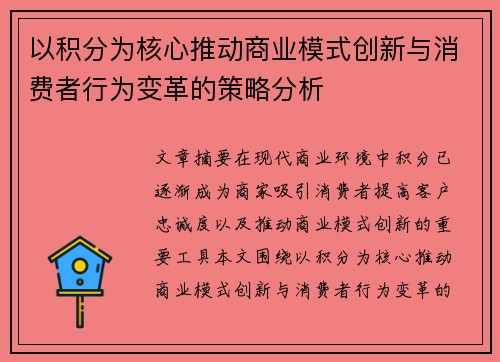 以积分为核心推动商业模式创新与消费者行为变革的策略分析

文章摘要在现代商业环境中积分已逐渐成为商家吸引消费者提高客户忠诚度以及推动商业模式创新的重要工具本文围绕以积分为核心推动商业模式创新与消费者行为变革的